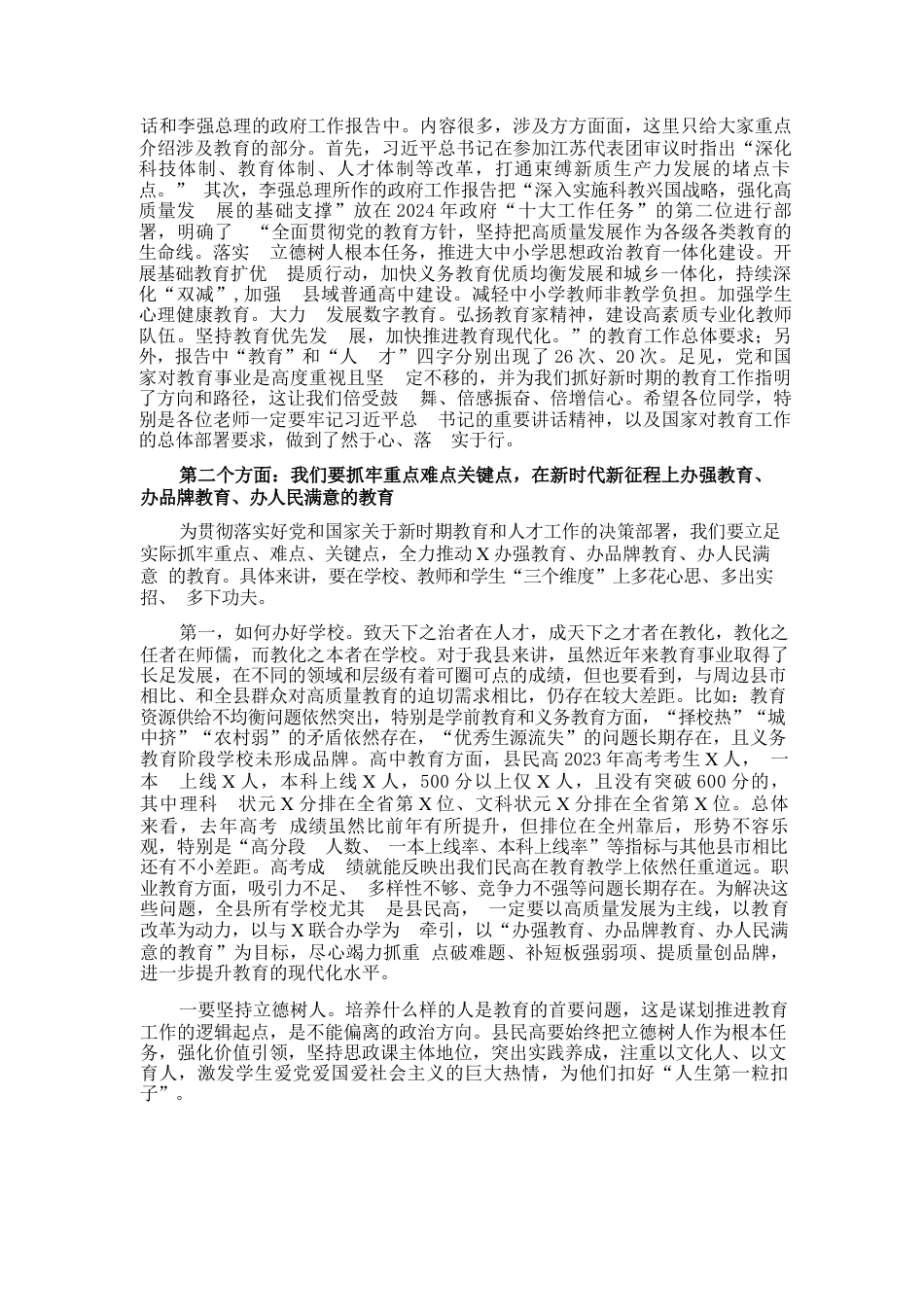 话和李强总理的政府工作报告中。内容很多，涉及方方面面，这里只给大家重点介绍涉及教育的部分。首先，习近平总书记在参加江苏代表团审议时指出“深化科技体制、教育体制、人才体制等改革，打通束缚新质生产力发展的堵点卡点。” 其次，李强总理所作的政府工作报告把“深入实施科教兴国战略，强化高质量发 展的基础支撑”放在 2024 年政府“十大工作任务”的第二位进行部署，明确了 “全面贯彻党的教育方针，坚持把高质量发展作为各级各类教育的生命线。落实 立德树人根本任务，推进大中小学思想政治教育一体化建设。开展基础教育扩优 提质行动，加快义务教育优质均衡发展和城乡一体化，持续深化“双减”，加强 县域普通高中建设。减轻中小学教师非教学负担。加强学生心理健康教育。大力 发展数字教育。弘扬教育家精神，建设高素质专业化教师队伍。坚持教育优先发 展，加快推进教育现代化。”的教育工作总体要求；另外，报告中“教育”和“人 才”四字分别出现了 26 次、20 次。足见，党和国家对教育事业是高度重视且坚 定不移的，并为我们抓好新时期的教育工作指明了方向和路径，这让我们倍受鼓 舞、倍感振奋、倍增信心。希望各位同学，特别是各位老师一定要牢记习近平总 书记的重要讲话精神，以及国家对教育工作的总体部署要求，做到了然于心、落 实于行。

第二个方面：我们要抓牢重点难点关键点，在新时代新征程上办强教育、办品牌教育、办人民满意的教育

为贯彻落实好党和国家关于新时期教育和人才工作的决策部署，我们要立足实际抓牢重点、难点、关键点，全力推动 X 办强教育、办品牌教育、办人民满意 的教育。具体来讲，要在学校、教师和学生“三个维度”上多花心思、多出实招、 多下功夫。

第一，如何办好学校。致天下之治者在人才，成天下之才者在教化，教化之任者在师儒，而教化之本者在学校。对于我县来讲，虽然近年来教育事业取得了长足发展，在不同的领域和层级有着可圈可点的成绩，但也要看到，与周边县市相比、和全县群众对高质量教育的迫切需求相比，仍存在较大差距。比如：教育资源供给不均衡问题依然突出，特别是学前教育和义务教育方面，“择校热”“城中挤”“农村弱”的矛盾依然存在，“优秀生源流失”的问题长期存在，且义务教育阶段学校未形成品牌。高中教育方面，县民高 2023 年高考考生 X 人， 一本 上线 X 人，本科上线 X 人，500 分以上仅 X 人，且没有突破 600 分的，其中理科 状元 X 分排在全省第 X 位、文科状元 X 分排在全省第 X 位。总体来看，去年高考 成绩虽然比前年有所提升，但排位在全州靠后，形势不容乐观，特别是“高分段 人数、 一本上线率、本科上线率”等指标与其他县市相比还有不小差距。高考成 绩就能反映出我们民高在教育教学上依然任重道远。职业教育方面，吸引力不足、 多样性不够、竞争力不强等问题长期存在。为解决这些问题，全县所有学校尤其 是县民高， 一定要以高质量发展为主线，以教育改革为动力，以与 X 联合办学为 牵引，以“办强教育、办品牌教育、办人民满意的教育”为目标，尽心竭力抓重 点破难题、补短板强弱项、提质量创品牌，进一步提升教育的现代化水平。

一要坚持立德树人。培养什么样的人是教育的首要问题，这是谋划推进教育工作的逻辑起点，是不能偏离的政治方向。县民高要始终把立德树人作为根本任务，强化价值引领，坚持思政课主体地位，突出实践养成，注重以文化人、以文育人，激发学生爱党爱国爱社会主义的巨大热情，为他们扣好“人生第一粒扣子”。